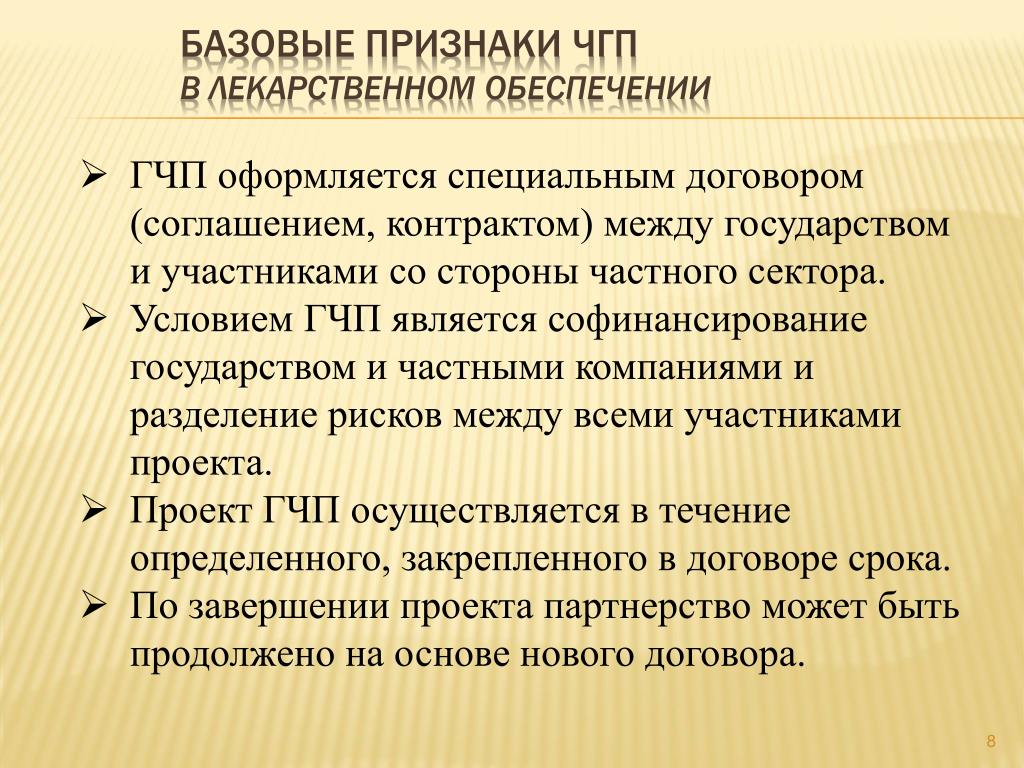 БАЗОВЫЕ ПРИЗНАКИ ЧГП
В ЛЕКАРСТВЕННОМ ОБЕСПЕЧЕНИИ

➢ ГЧП оформляется специальным договором (соглашением, контрактом) между государством и участниками со стороны частного сектора.
➢ Условием ГЧП является софинансирование государством и частными компаниями и разделение рисков между всеми участниками проекта.
➢ Проект ГЧП осуществляется в течение определенного, закрепленного в договоре срока.
➢ По завершении проекта партнерство может быть продолжено на основе нового договора.

8